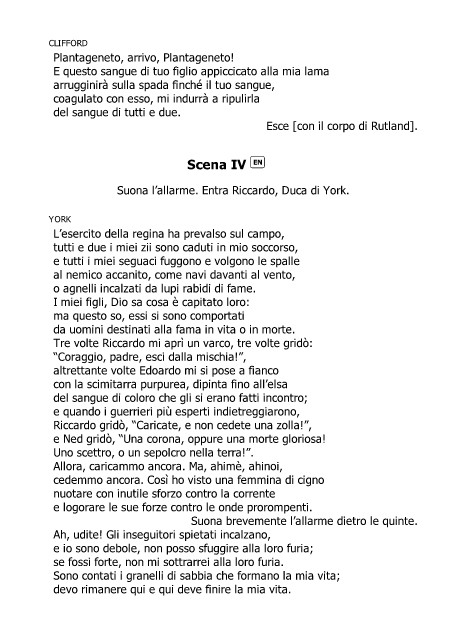 CLIFFORD

Plantageneto, arrivo, Plantageneto!
E questo sangue di tuo figlio appiccicato alla mia lama
arrugginirà sulla spada finché il tuo sangue,
coagulato con esso, mi indurrà a ripulirla
del sangue di tutti e due.

Esce [con il corpo di Rutland].

Scena IV EN

Suona l'allarme. Entra Riccardo, Duca di York.

YORK

L'esercito della regina ha prevalso sul campo,
tutti e due i miei zii sono caduti in mio soccorso,
e tutti i miei seguaci fuggono e volgono le spalle
al nemico accanito, come navi davanti al vento,
o agnelli incalzati da lupi rabidi di fame.
I miei figli, Dio sa cosa è capitato loro:
ma questo so, essi si sono comportati
da uomini destinati alla fama in vita o in morte.
Tre volte Riccardo mi aprì un varco, tre volte gridò:
"Coraggio, padre, esci dalla mischia!",
altrettante volte Edoardo mi si pose a fianco
con la scimitarra purpurea, dipinta fino all'elsa
del sangue di coloro che gli si erano fatti incontro;
e quando i guerrieri più esperti indietreggiarono,
Riccardo gridò, "Caricate, e non cedete una zolla!",
e Ned gridò, "Una corona, oppure una morte gloriosa!
Uno scettro, o un sepolcro nella terra!".
Allora, caricammo ancora. Ma, ahimè, ahinoi,
cedemmo ancora. Così ho visto una femmina di cigno
nuotare con inutile sforzo contro la corrente
e logorare le sue forze contro le onde prorompenti.

Suona brevemente l'allarme dietro le quinte.

Ah, udite! Gli inseguitori spietati incalzano,
e io sono debole, non posso sfuggire alla loro furia;
se fossi forte, non mi sottrarrei alla loro furia.
Sono contati i granelli di sabbia che formano la mia vita;
devo rimanere qui e qui deve finire la mia vita.